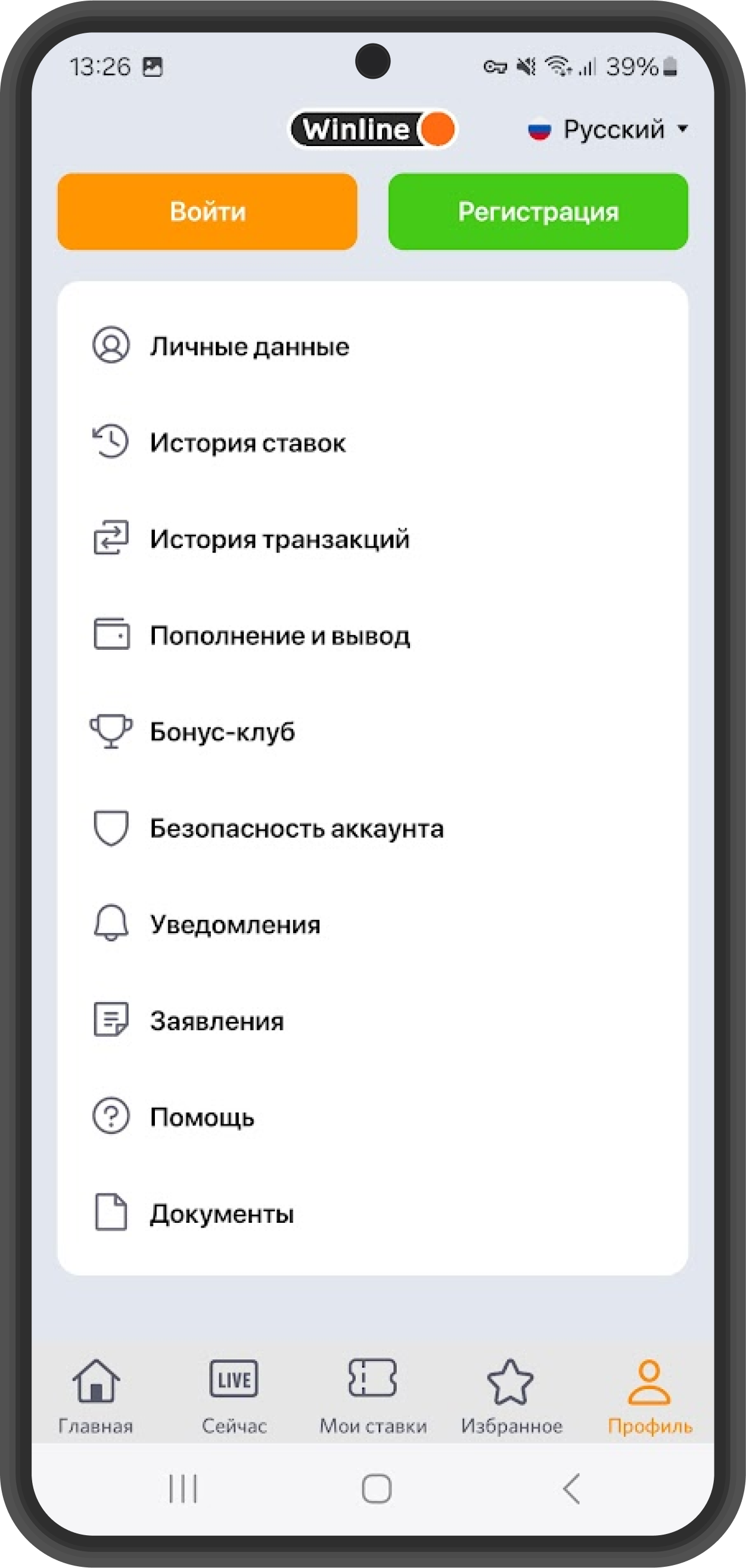 13:26 39%

Winline

Русский

Войти

Регистрация

Личные данные

История ставок

История транзакций

Пополнение и вывод

Бонус-клуб

Безопасность аккаунта

Уведомления

Заявления

Помощь

Документы

LIVE

Главная

Сейчас

Мои ставки

Избранное

Профиль